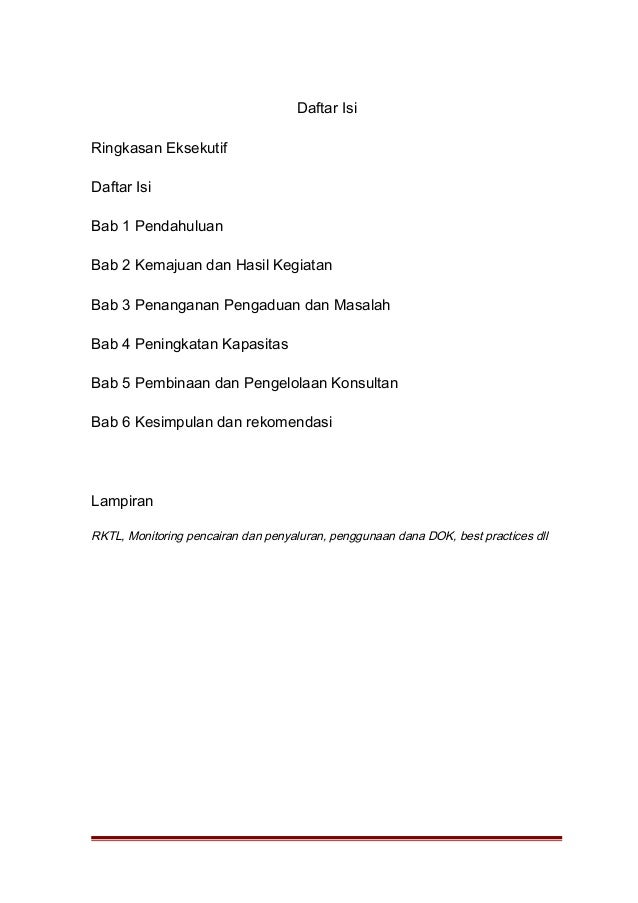 Daftar Isi

Ringkasan Eksekutif

Daftar Isi

Bab 1 Pendahuluan

Bab 2 Kemajuan dan Hasil Kegiatan

Bab 3 Penanganan Pengaduan dan Masalah

Bab 4 Peningkatan Kapasitas

Bab 5 Pembinaan dan Pengelolaan Konsultan

Bab 6 Kesimpulan dan rekomendasi

Lampiran

RKTL, Monitoring pencairan dan penyaluran, penggunaan dana DOK, best practices dll